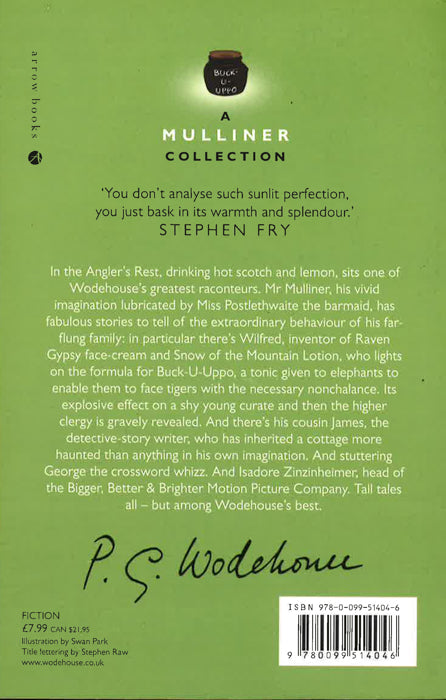 arrow books

BUCK-U-UPPO

A
MULLINER
COLLECTION

'You don't analyse such sunlit perfection, you just bask in its warmth and splendour.'
STEPHEN FRY

In the Angler's Rest, drinking hot scotch and lemon, sits one of Wodehouse's greatest raconteurs. Mr Mulliner, his vivid imagination lubricated by Miss Postlethwaite the barmaid, has fabulous stories to tell of the extraordinary behaviour of his far-flung family: in particular there's Wilfred, inventor of Raven Gypsy face-cream and Snow of the Mountain Lotion, who lights on the formula for Buck-U-Uppo, a tonic given to elephants to enable them to face tigers with the necessary nonchalance. Its explosive effect on a shy young curate and then the higher clergy is gravely revealed. And there's his cousin James, the detective-story writer, who has inherited a cottage more haunted than anything in his own imagination. And stuttering George the crossword whizz. And Isadore Zinzinheimer, head of the Bigger, Better & Brighter Motion Picture Company. Tall tales all – but among Wodehouse's best.

P. G. Wodehouse

FICTION
£7.99 CAN $21.95
Illustration by Swan Park
Title lettering by Stephen Raw
www.wodehouse.co.uk

ISBN 978-0-099-51404-6
9 780099 514046